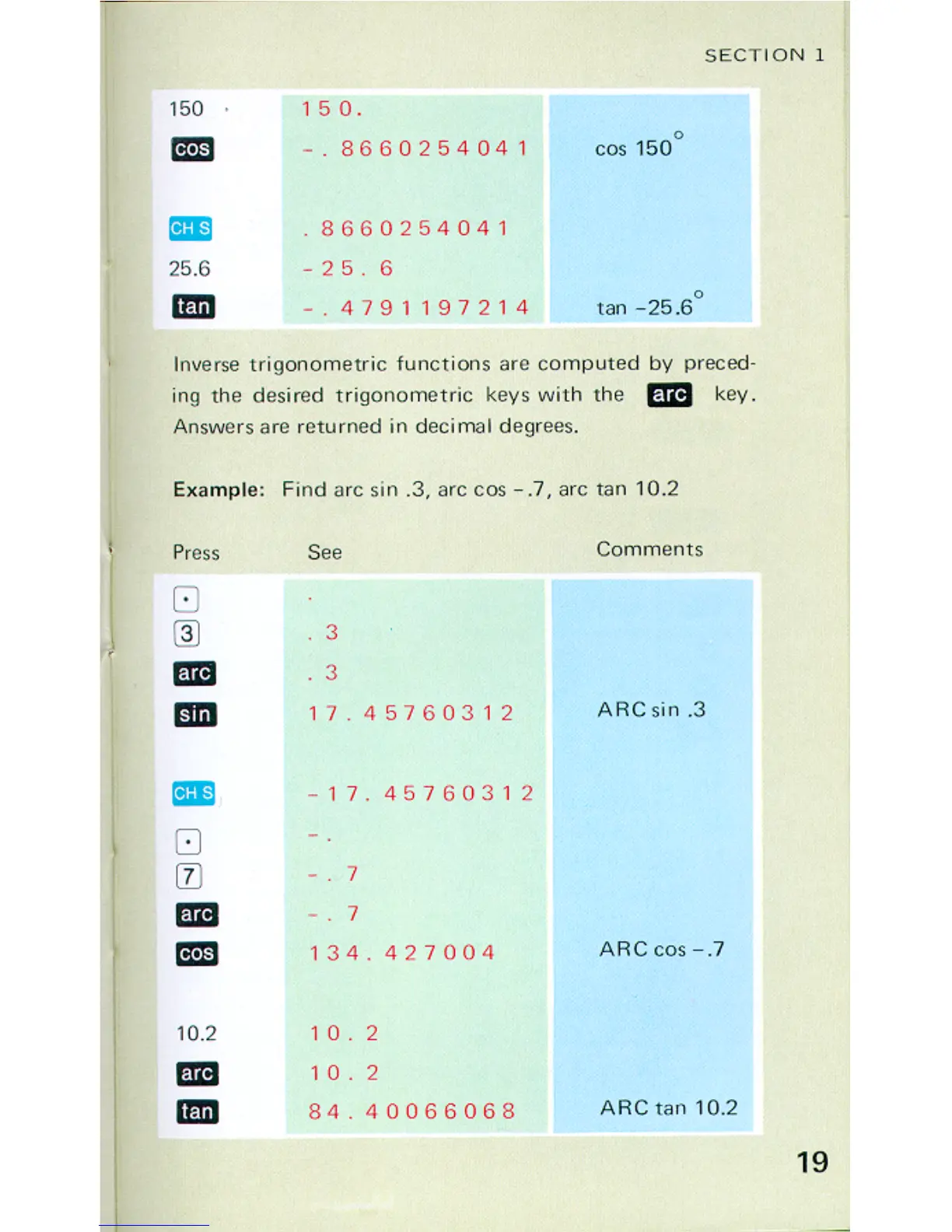 SECTION 1

| 150 | 150. | |
|---|---|---|
| cos | -.8660254041 | cos 150° |
| CH S | .8660254041 | |
| 25.6 | -25.6 | |
| tan | -.4791197214 | tan -25.6° |

Inverse trigonometric functions are computed by preceding the desired trigonometric keys with the arc key. Answers are returned in decimal degrees.

Example: Find arc sin .3, arc cos -.7, arc tan 10.2

| Press | See | Comments |
|---|---|---|
| • | . | |
| 3 | .3 | |
| arc | .3 | |
| sin | 17.45760312 | ARC sin .3 |
| CH S | -17.45760312 | |
| • | -. | |
| 7 | -.7 | |
| arc | -.7 | |
| cos | 134.427004 | ARC cos -.7 |
| 10.2 | 10.2 | |
| arc | 10.2 | |
| tan | 84.40066068 | ARC tan 10.2 |

19